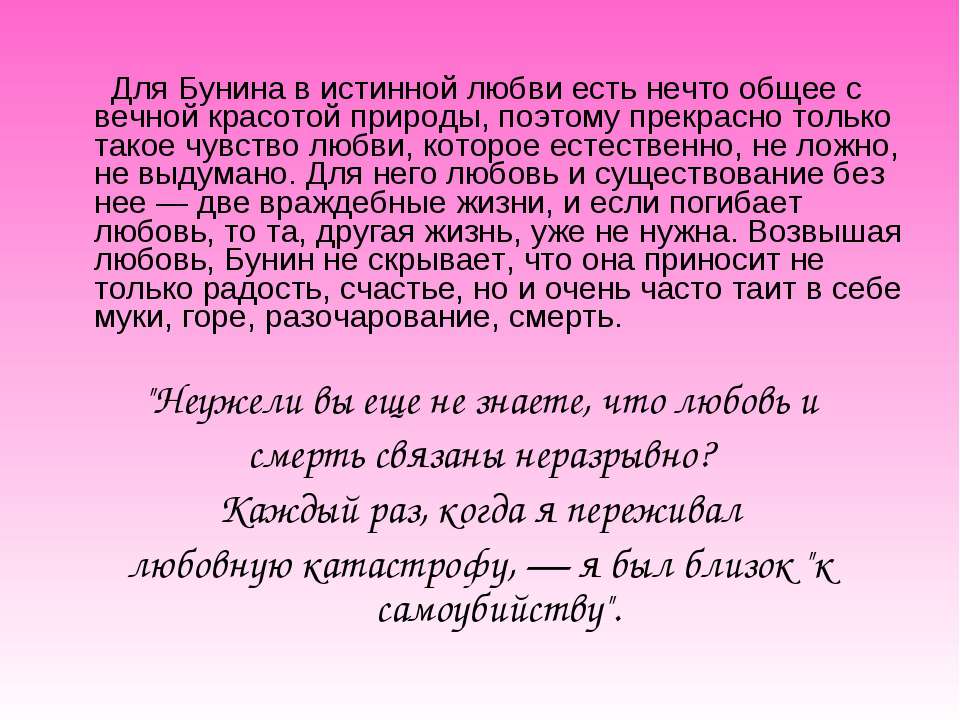 Для Бунина в истинной любви есть нечто общее с вечной красотой природы, поэтому прекрасно только такое чувство любви, которое естественно, не ложно, не выдумано. Для него любовь и существование без нее — две враждебные жизни, и если погибает любовь, то та, другая жизнь, уже не нужна. Возвышая любовь, Бунин не скрывает, что она приносит не только радость, счастье, но и очень часто таит в себе муки, горе, разочарование, смерть.

"Неужели вы еще не знаете, что любовь и смерть связаны неразрывно? Каждый раз, когда я переживал любовную катастрофу, — я был близок "к самоубийству".